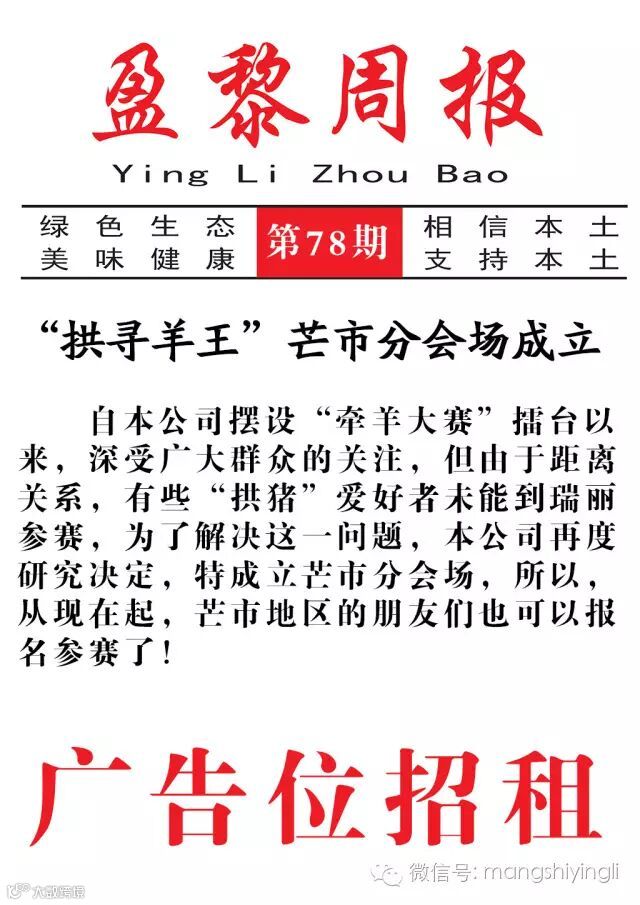 盈黎周报

Ying Li Zhou Bao

绿色生态 美味健康

第78期

相信本土 支持本土

“拱寻羊王”芒市分会场成立

自本公司摆设“牵羊大赛”擂台以来，深受广大群众的关注，但由于距离关系，有些“拱猪”爱好者未能到瑞丽参赛，为了解决这一问题，本公司再度研究决定，特成立芒市分会场，所以，从现在起，芒市地区的朋友们也可以报名参赛了！

广告位招租

微信号: mangshiyingli